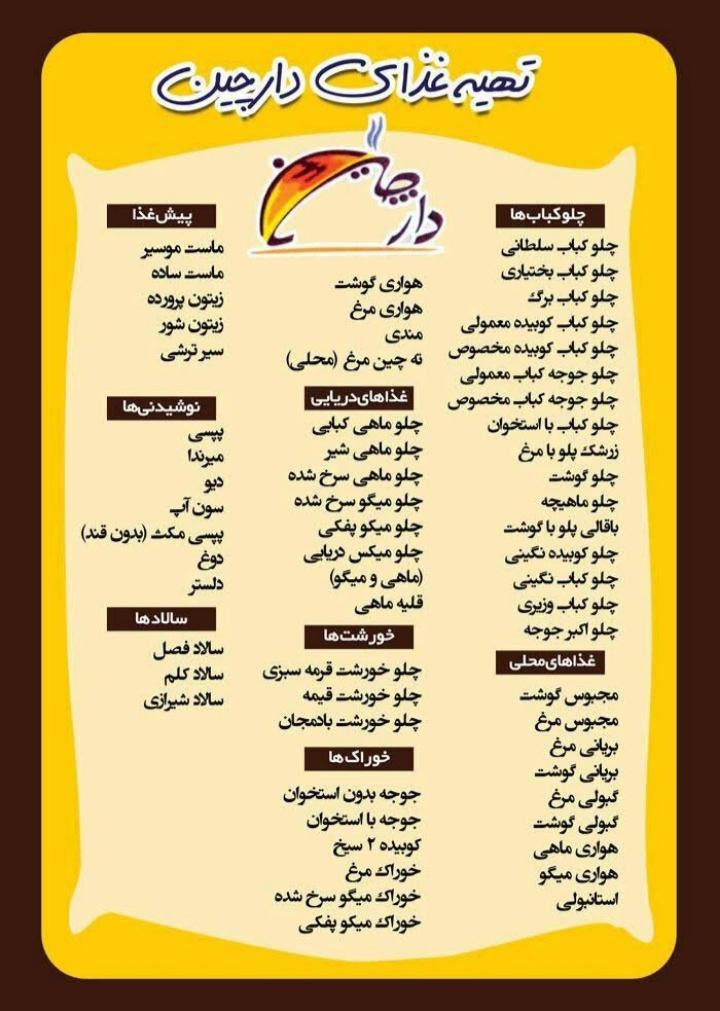 تهیه غذای دارچین

دارچین

چلوکباب‌ها
چلو کباب سلطانی
چلو کباب بختیاری
چلو کباب برگ
چلو کباب کوبیده معمولی
چلو کباب کوبیده مخصوص
چلو جوجه کباب معمولی
چلو جوجه کباب مخصوص
چلو کباب با استخوان
زرشک پلو با مرغ
چلو گوشت
چلو ماهیچه
باقالی پلو با گوشت
چلو کوبیده نگینی
چلو کباب نگینی
چلو کباب وزیری
چلو اکبر جوجه

غذاهای‌محلی
مجبوس گوشت
مجبوس مرغ
بریانی مرغ
بریانی گوشت
گبولی مرغ
گبولی گوشت
هواری ماهی
هواری میگو
استانبولی

هواری گوشت
هواری مرغ
مندی
ته چین مرغ (محلی)

غذاهای‌دریایی
چلو ماهی کبابی
چلو ماهی شیر
چلو ماهی سرخ شده
چلو میگو سرخ شده
چلو میگو پفکی
چلو میکس دریایی (ماهی و میگو)
قلیه ماهی

خورشت‌ها
چلو خورشت قرمه سبزی
چلو خورشت قیمه
چلو خورشت بادمجان

خوراک‌ها
جوجه بدون استخوان
جوجه با استخوان
کوبیده ۲ سیخ
خوراک مرغ
خوراک میگو سرخ شده
خوراک میگو پفکی

پیش‌غذا
ماست موسیر
ماست ساده
زیتون پرورده
زیتون شور
سیر ترشی

نوشیدنی‌ها
پپسی
میرندا
دیو
سون آپ
پپسی مکث (بدون قند)
دوغ
دلستر

سالادها
سالاد فصل
سالاد کلم
سالاد شیرازی